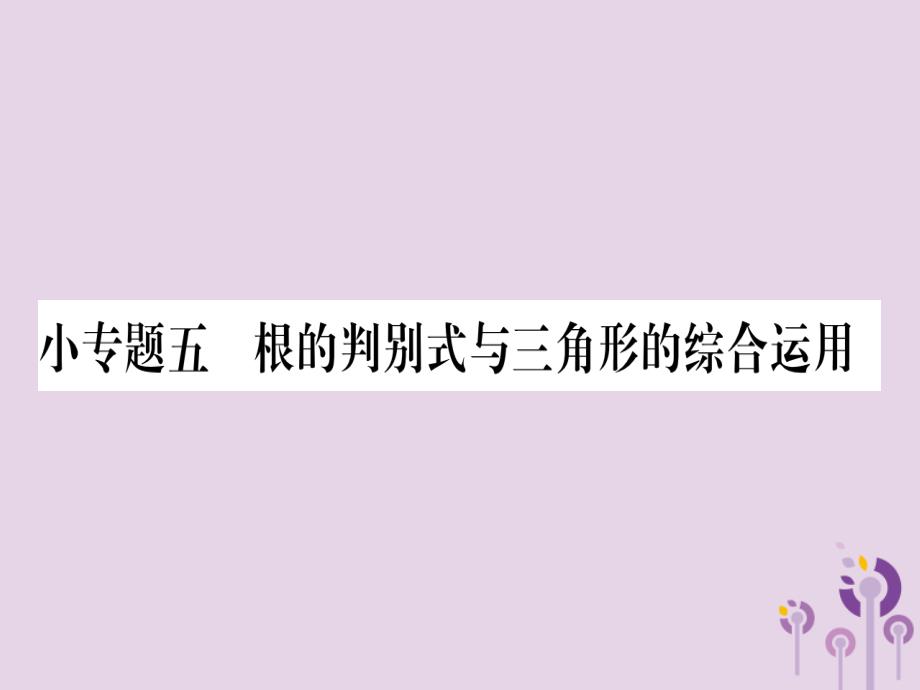 小专题五　根的判别式与三角形的综合运用